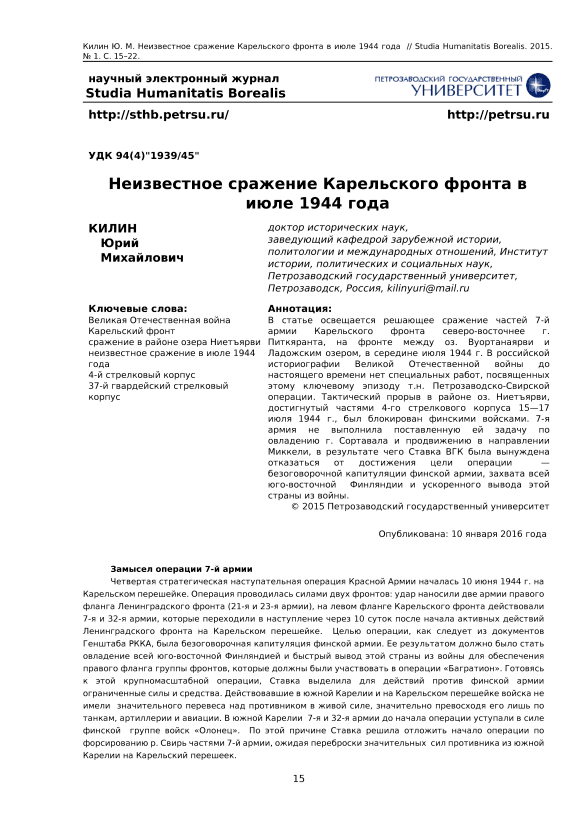 Килин Ю. М. Неизвестное сражение Карельского фронта в июле 1944 года // Studia Humanitatis Borealis. 2015. № 1. С. 15–22.

научный электронный журнал
Studia Humanitatis Borealis

ПЕТРОЗАВОДСКИЙ ГОСУДАРСТВЕННЫЙ
УНИВЕРСИТЕТ

http://sthb.petrsu.ru/

http://petrsu.ru

УДК 94(4)"1939/45"

Неизвестное сражение Карельского фронта в июле 1944 года

КИЛИН
Юрий
Михайлович

доктор исторических наук, заведующий кафедрой зарубежной истории, политологии и международных отношений, Институт истории, политических и социальных наук, Петрозаводский государственный университет, Петрозаводск, Россия, kilinyuri@mail.ru

Ключевые слова:
Великая Отечественная война
Карельский фронт
сражение в районе озера Ниетъярви
неизвестное сражение в июле 1944 года
4-й стрелковый корпус
37-й гвардейский стрелковый корпус

Аннотация:
В статье освещается решающее сражение частей 7-й армии Карельского фронта северо-восточнее г. Питкяранта, на фронте между оз. Вуортанаярви и Ладожским озером, в середине июля 1944 г. В российской историографии Великой Отечественной войны до настоящего времени нет специальных работ, посвященных этому ключевому эпизоду т.н. Петрозаводско-Свирской операции. Тактический прорыв в районе оз. Ниетъярви, достигнутый частями 4-го стрелкового корпуса 15—17 июля 1944 г., был блокирован финскими войсками. 7-я армия не выполнила поставленную ей задачу по овладению г. Сортавала и продвижению в направлении Миккели, в результате чего Ставка ВГК была вынуждена отказаться от достижения цели операции — безоговорочной капитуляции финской армии, захвата всей юго-восточной Финляндии и ускоренного вывода этой страны из войны.
© 2015 Петрозаводский государственный университет

Опубликована: 10 января 2016 года

Замысел операции 7-й армии

Четвертая стратегическая наступательная операция Красной Армии началась 10 июня 1944 г. на Карельском перешейке. Операция проводилась силами двух фронтов: удар наносили две армии правого фланга Ленинградского фронта (21-я и 23-я армии), на левом фланге Карельского фронта действовали 7-я и 32-я армии, которые переходили в наступление через 10 суток после начала активных действий Ленинградского фронта на Карельском перешейке. Целью операции, как следует из документов Генштаба РККА, была безоговорочная капитуляция финской армии. Ее результатом должно было стать овладение всей юго-восточной Финляндией и быстрый вывод этой страны из войны для обеспечения правого фланга группы фронтов, которые должны были участвовать в операции «Багратион». Готовясь к этой крупномасштабной операции, Ставка выделила для действий против финской армии ограниченные силы и средства. Действовавшие в южной Карелии и на Карельском перешейке войска не имели значительного перевеса над противником в живой силе, значительно превосходя его лишь по танкам, артиллерии и авиации. В южной Карелии 7-я и 32-я армии до начала операции уступали в силе финской группе войск «Олонец». По этой причине Ставка решила отложить начало операции по форсированию р. Свирь частями 7-й армии, ожидая переброски значительных сил противника из южной Карелии на Карельский перешеек.

15